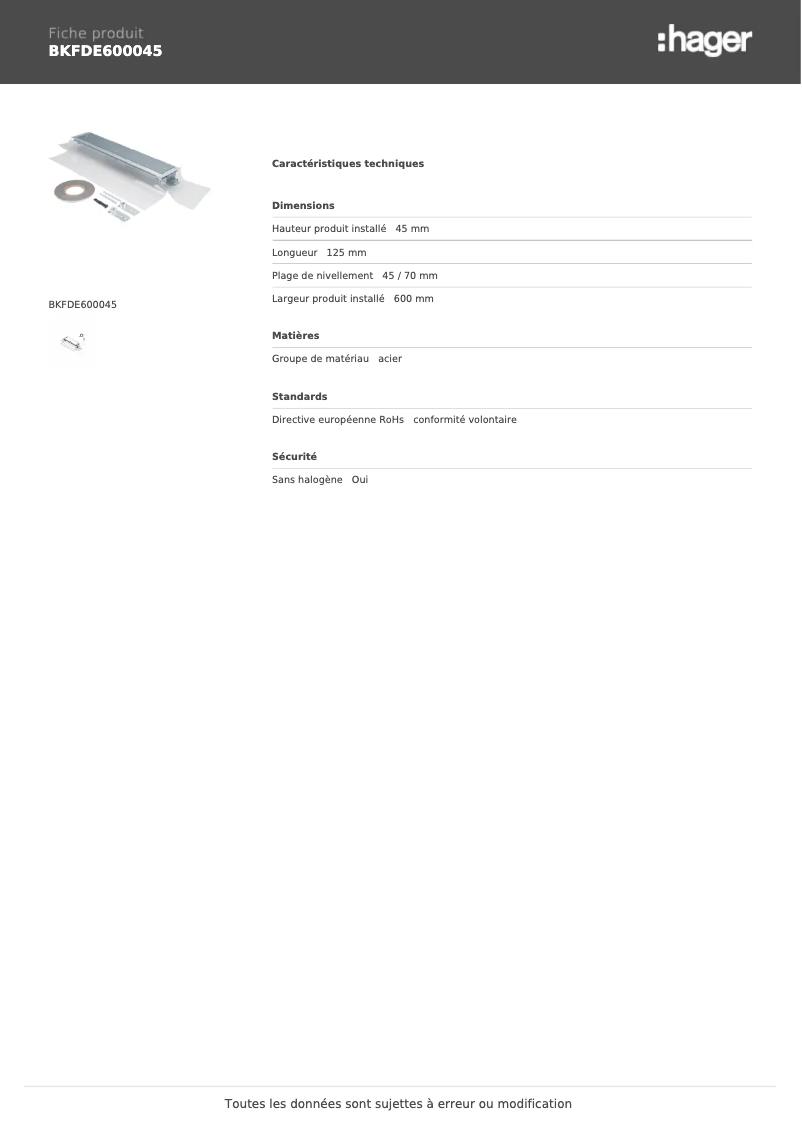 Fiche produit
BKFDE600045

:hager

BKFDE600045

Caractéristiques techniques

Dimensions

Hauteur produit installé   45 mm

Longueur   125 mm

Plage de nivellement   45 / 70 mm

Largeur produit installé   600 mm

Matières

Groupe de matériau   acier

Standards

Directive européenne RoHs   conformité volontaire

Sécurité

Sans halogène   Oui

Toutes les données sont sujettes à erreur ou modification